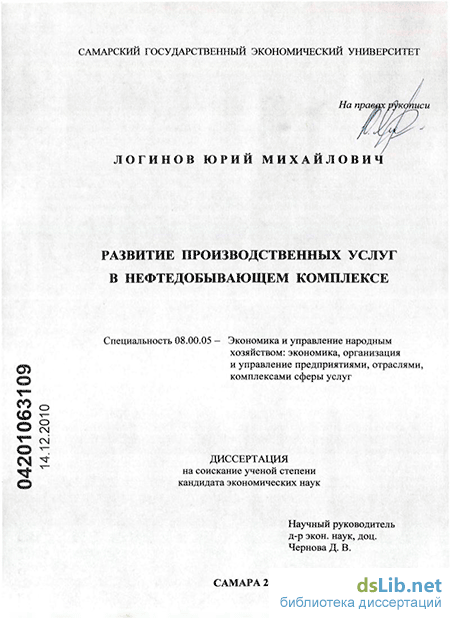 САМАРСКИЙ ГОСУДАРСТВЕННЫЙ ЭКОНОМИЧЕСКИЙ УНИВЕРСИТЕТ

На правах рукописи

ЛОГИНОВ ЮРИЙ МИХАЙЛОВИЧ

РАЗВИТИЕ ПРОИЗВОДСТВЕННЫХ УСЛУГ В НЕФТЕДОБЫВАЮЩЕМ КОМПЛЕКСЕ

Специальность 08.00.05 – Экономика и управление народным хозяйством: экономика, организация и управление предприятиями, отраслями, комплексами сферы услуг

04201063109
14.12.2010

ДИССЕРТАЦИЯ
на соискание ученой степени
кандидата экономических наук

Научный руководитель
д-р экон. наук, доц.
Чернова Д. В.

САМАРА 2

dsLib.net
библиотека диссертаций